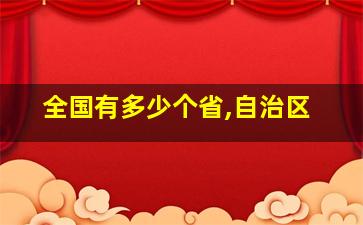 全国有多少个省,自治区